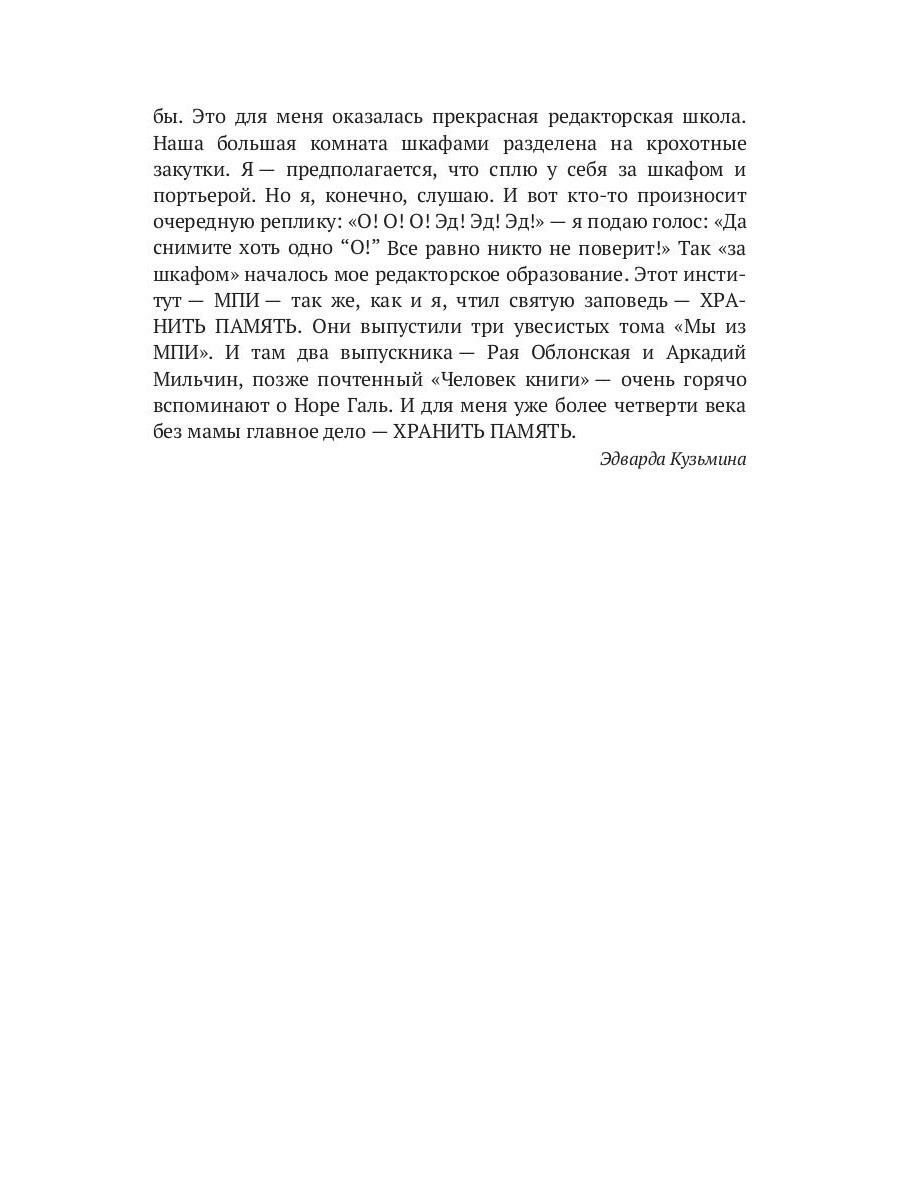 бы. Это для меня оказалась прекрасная редакторская школа. Наша большая комната шкафами разделена на крохотные закутки. Я — предполагается, что сплю у себя за шкафом и портьерой. Но я, конечно, слушаю. И вот кто-то произносит очередную реплику: «О! О! О! Эд! Эд! Эд!» — я подаю голос: «Да снимите хоть одно “О!” Все равно никто не поверит!» Так «за шкафом» началось мое редакторское образование. Этот институт — МПИ — так же, как и я, чтил святую заповедь — ХРАНИТЬ ПАМЯТЬ. Они выпустили три увесистых тома «Мы из МПИ». И там два выпускника — Рая Облонская и Аркадий Мильчин, позже почтенный «Человек книги» — очень горячо вспоминают о Норе Галь. И для меня уже более четверти века без мамы главное дело — ХРАНИТЬ ПАМЯТЬ.

Эдварда Кузьмина